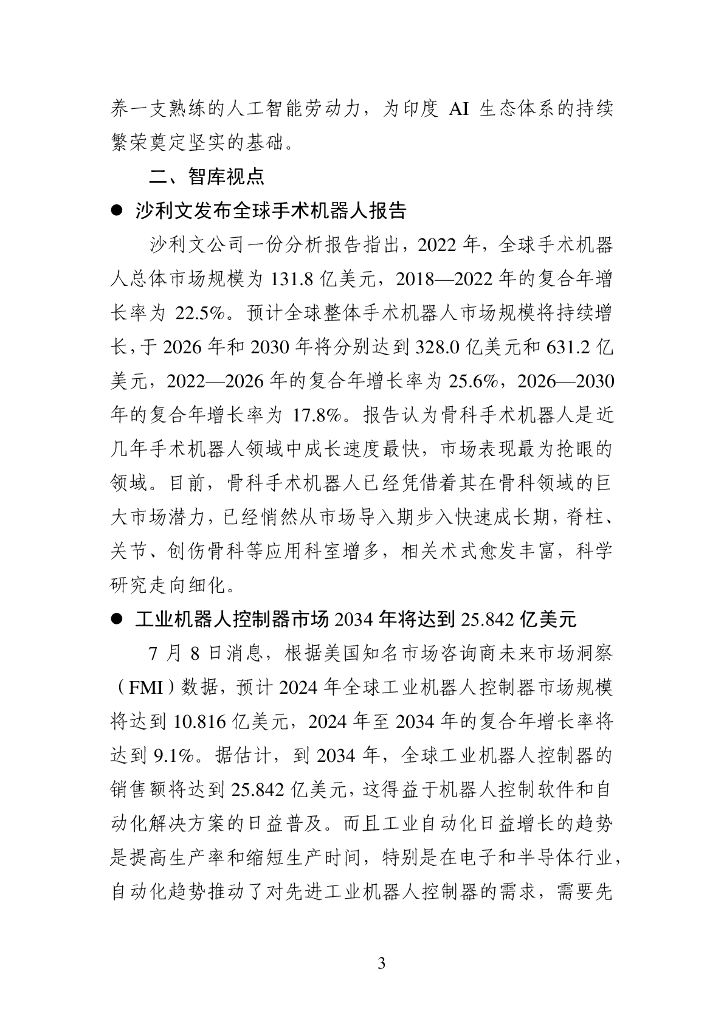 养一支熟练的人工智能劳动力，为印度 AI 生态体系的持续繁荣奠定坚实的基础。

二、智库视点

● 沙利文发布全球手术机器人报告

沙利文公司一份分析报告指出，2022 年，全球手术机器人总体市场规模为 131.8 亿美元，2018—2022 年的复合年增长率为 22.5%。预计全球整体手术机器人市场规模将持续增长，于 2026 年和 2030 年将分别达到 328.0 亿美元和 631.2 亿美元，2022—2026 年的复合年增长率为 25.6%，2026—2030 年的复合年增长率为 17.8%。报告认为骨科手术机器人是近几年手术机器人领域中成长速度最快，市场表现最为抢眼的领域。目前，骨科手术机器人已经凭借着其在骨科领域的巨大市场潜力，已经悄然从市场导入期步入快速成长期，脊柱、关节、创伤骨科等应用科室增多，相关术式愈发丰富，科学研究走向细化。

● 工业机器人控制器市场 2034 年将达到 25.842 亿美元

7 月 8 日消息，根据美国知名市场咨询商未来市场洞察（FMI）数据，预计 2024 年全球工业机器人控制器市场规模将达到 10.816 亿美元，2024 年至 2034 年的复合年增长率将达到 9.1%。据估计，到 2034 年，全球工业机器人控制器的销售额将达到 25.842 亿美元，这得益于机器人控制软件和自动化解决方案的日益普及。而且工业自动化日益增长的趋势是提高生产率和缩短生产时间，特别是在电子和半导体行业，自动化趋势推动了对先进工业机器人控制器的需求，需要先

3